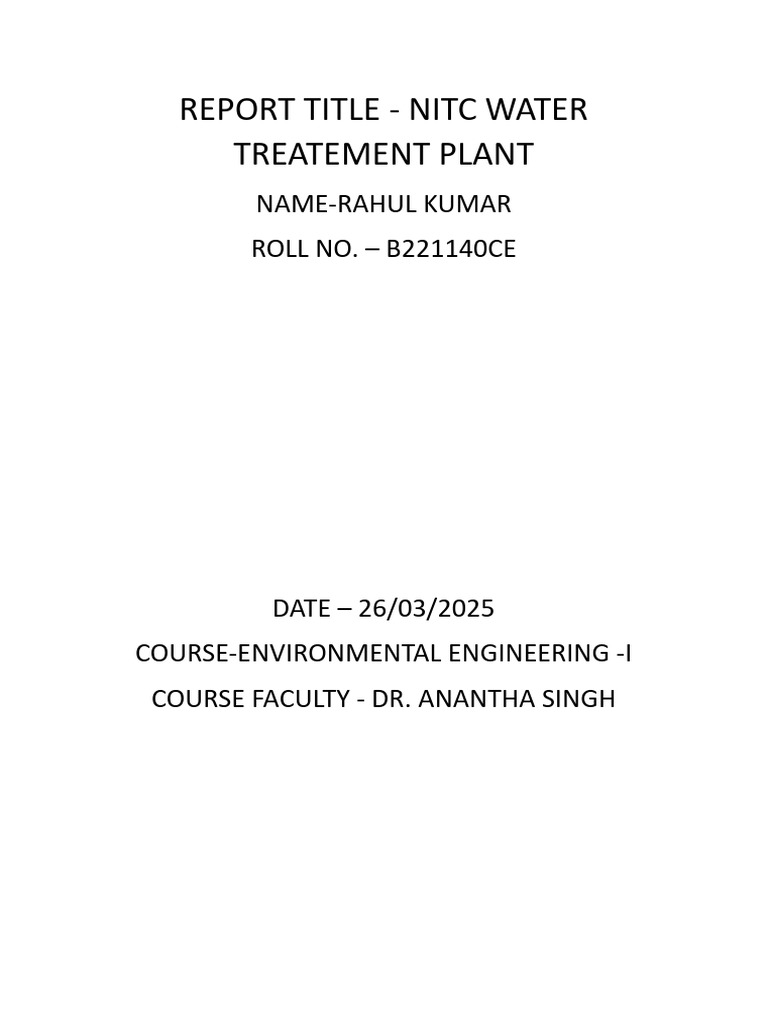 REPORT TITLE - NITC WATER TREATEMENT PLANT

NAME-RAHUL KUMAR

ROLL NO. – B221140CE

DATE – 26/03/2025

COURSE-ENVIRONMENTAL ENGINEERING -I

COURSE FACULTY - DR. ANANTHA SINGH